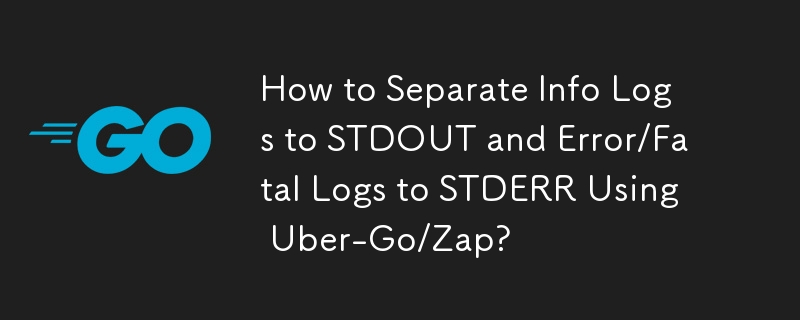 GO

How to Separate Info Logs to STDOUT and Error/Fatal Logs to STDERR Using Uber-Go/Zap?